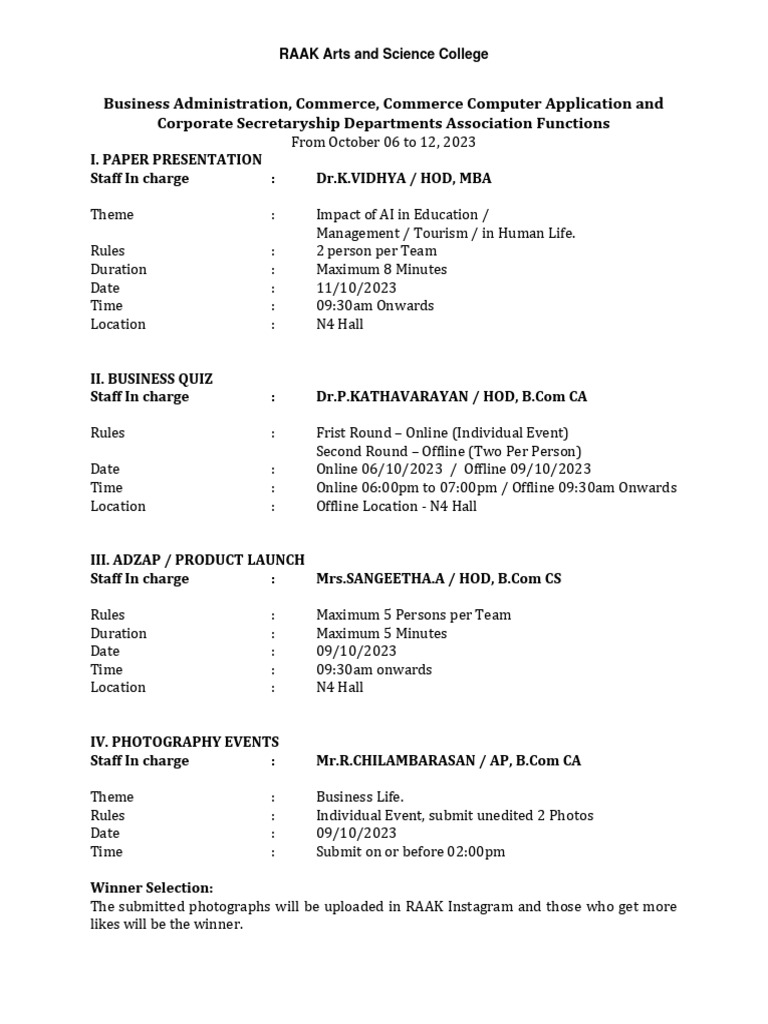 RAAK Arts and Science College

Business Administration, Commerce, Commerce Computer Application and Corporate Secretaryship Departments Association Functions
From October 06 to 12, 2023

I. PAPER PRESENTATION
Staff In charge : Dr.K.VIDHYA / HOD, MBA

Theme : Impact of AI in Education / Management / Tourism / in Human Life.
Rules : 2 person per Team
Duration : Maximum 8 Minutes
Date : 11/10/2023
Time : 09:30am Onwards
Location : N4 Hall

II. BUSINESS QUIZ
Staff In charge : Dr.P.KATHAVARAYAN / HOD, B.Com CA

Rules : Frist Round – Online (Individual Event)
Second Round – Offline (Two Per Person)
Date : Online 06/10/2023 / Offline 09/10/2023
Time : Online 06:00pm to 07:00pm / Offline 09:30am Onwards
Location : Offline Location - N4 Hall

III. ADZAP / PRODUCT LAUNCH
Staff In charge : Mrs.SANGEETHA.A / HOD, B.Com CS

Rules : Maximum 5 Persons per Team
Duration : Maximum 5 Minutes
Date : 09/10/2023
Time : 09:30am onwards
Location : N4 Hall

IV. PHOTOGRAPHY EVENTS
Staff In charge : Mr.R.CHILAMBARASAN / AP, B.Com CA

Theme : Business Life.
Rules : Individual Event, submit unedited 2 Photos
Date : 09/10/2023
Time : Submit on or before 02:00pm

Winner Selection:
The submitted photographs will be uploaded in RAAK Instagram and those who get more likes will be the winner.